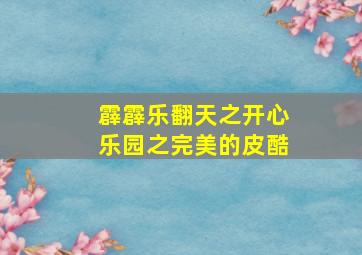 霹霹乐翻天之开心乐园之完美的皮酷